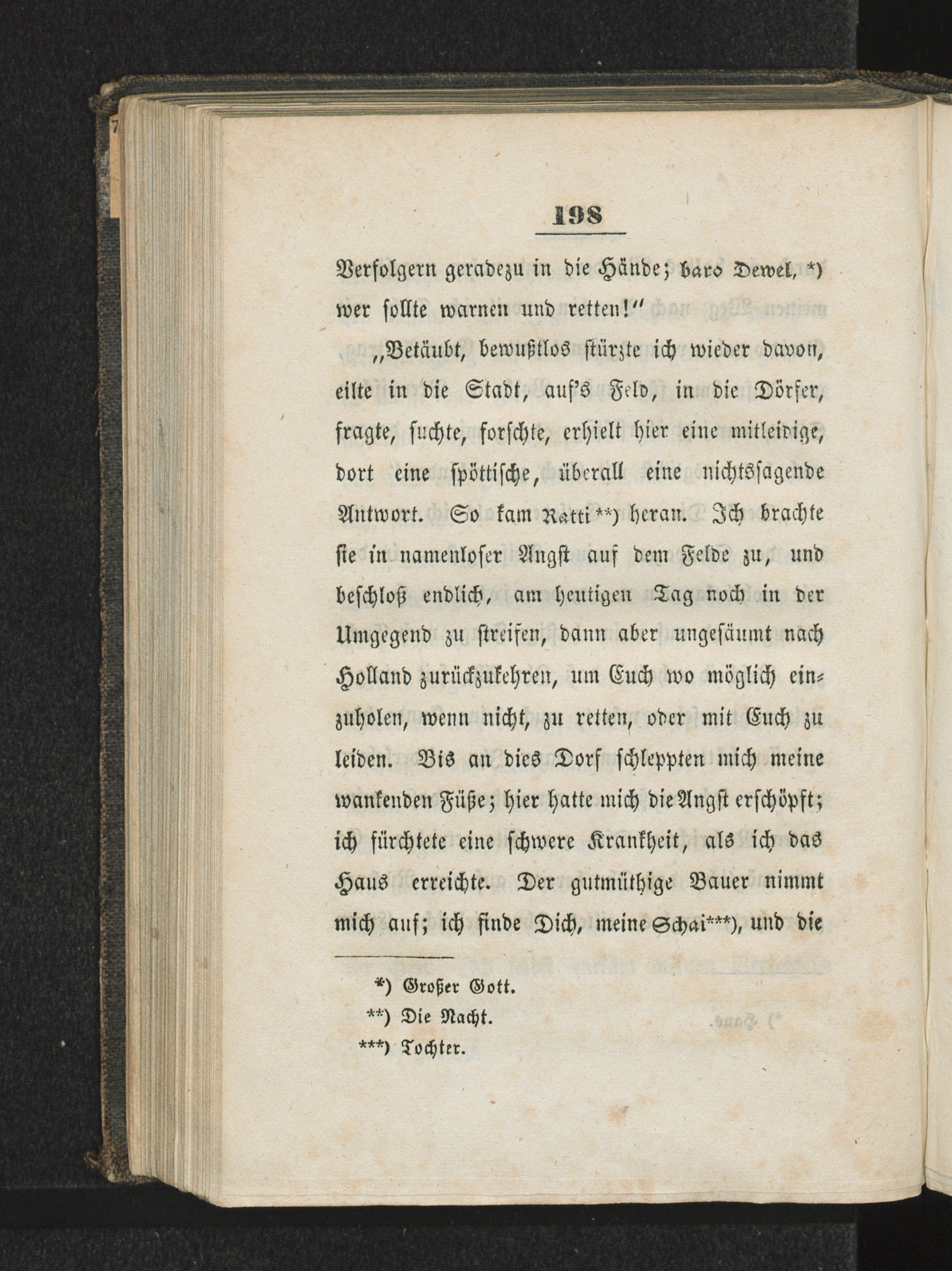 198

Verfolgern geradezu in die Hände; baro Dewel, *) wer sollte warnen und retten!"

„Betäubt, bewußtlos stürzte ich wieder davon, eilte in die Stadt, auf's Feld, in die Dörfer, fragte, suchte, forschte, erhielt hier eine mitleidige, dort eine spöttische, überall eine nichtssagende Antwort. So kam Ratti **) heran. Ich brachte sie in namenloser Angst auf dem Felde zu, und beschloß endlich, am heutigen Tag noch in der Umgegend zu streifen, dann aber ungesäumt nach Holland zurückzukehren, um Euch wo möglich einzuholen, wenn nicht, zu retten, oder mit Euch zu leiden. Bis an dies Dorf schleppten mich meine wankenden Füße; hier hatte mich die Angst erschöpft; ich fürchtete eine schwere Krankheit, als ich das Haus erreichte. Der gutmüthige Bauer nimmt mich auf; ich finde Dich, meine Schai***), und die

*) Großer Gott.
**) Die Nacht.
***) Tochter.